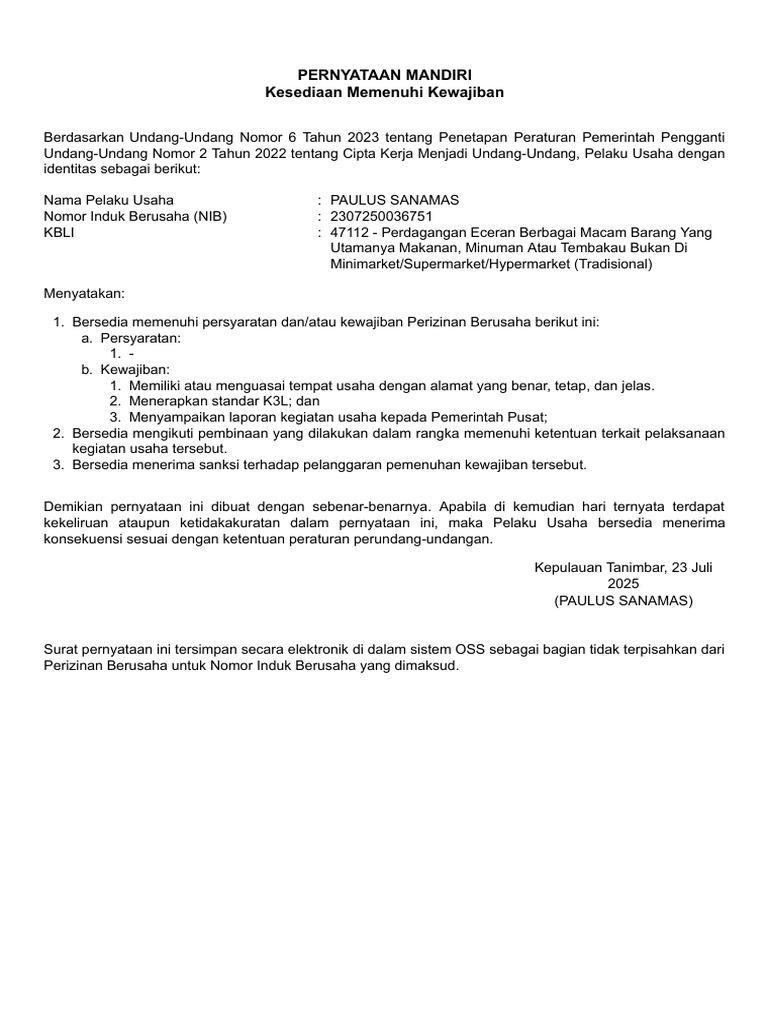 PERNYATAAN MANDIRI
Kesediaan Memenuhi Kewajiban

Berdasarkan Undang-Undang Nomor 6 Tahun 2023 tentang Penetapan Peraturan Pemerintah Pengganti Undang-Undang Nomor 2 Tahun 2022 tentang Cipta Kerja Menjadi Undang-Undang, Pelaku Usaha dengan identitas sebagai berikut:

Nama Pelaku Usaha : PAULUS SANAMAS
Nomor Induk Berusaha (NIB) : 2307250036751
KBLI : 47112 - Perdagangan Eceran Berbagai Macam Barang Yang Utamanya Makanan, Minuman Atau Tembakau Bukan Di Minimarket/Supermarket/Hypermarket (Tradisional)

Menyatakan:

1. Bersedia memenuhi persyaratan dan/atau kewajiban Perizinan Berusaha berikut ini:
a. Persyaratan:
1. -
b. Kewajiban:
1. Memiliki atau menguasai tempat usaha dengan alamat yang benar, tetap, dan jelas.
2. Menerapkan standar K3L; dan
3. Menyampaikan laporan kegiatan usaha kepada Pemerintah Pusat;
2. Bersedia mengikuti pembinaan yang dilakukan dalam rangka memenuhi ketentuan terkait pelaksanaan kegiatan usaha tersebut.
3. Bersedia menerima sanksi terhadap pelanggaran pemenuhan kewajiban tersebut.

Demikian pernyataan ini dibuat dengan sebenar-benarnya. Apabila di kemudian hari ternyata terdapat kekeliruan ataupun ketidakakuratan dalam pernyataan ini, maka Pelaku Usaha bersedia menerima konsekuensi sesuai dengan ketentuan peraturan perundang-undangan.

Kepulauan Tanimbar, 23 Juli 2025
(PAULUS SANAMAS)

Surat pernyataan ini tersimpan secara elektronik di dalam sistem OSS sebagai bagian tidak terpisahkan dari Perizinan Berusaha untuk Nomor Induk Berusaha yang dimaksud.